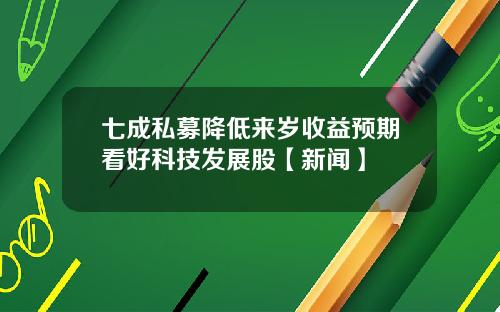 七成私募降低来岁收益预期看好科技发展股【新闻】